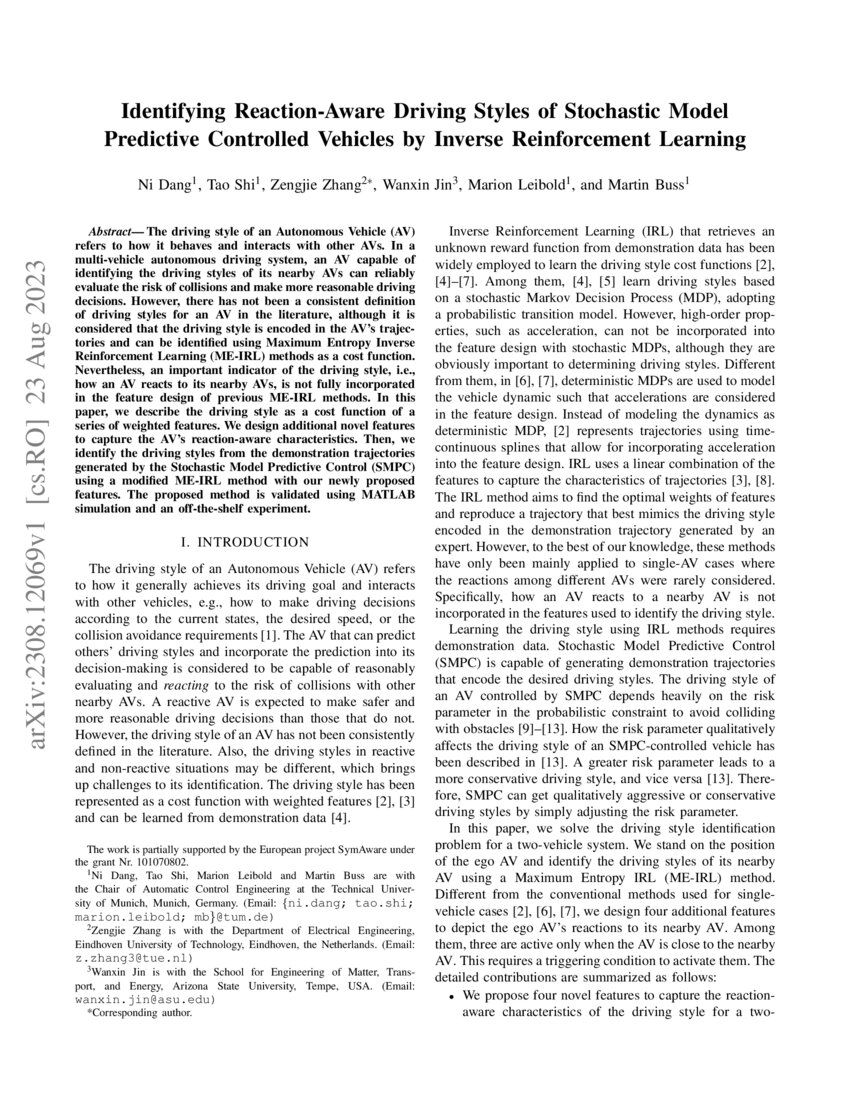 Identifying Reaction-Aware Driving Styles of Stochastic Model Predictive Controlled Vehicles by Inverse Reinforcement Learning

Ni Dang$^1$, Tao Shi$^1$, Zengjie Zhang$^{2*}$, Wanxin Jin$^3$, Marion Leibold$^1$, and Martin Buss$^1$

arXiv:2308.12069v1 [cs.RO] 23 Aug 2023

Abstract— The driving style of an Autonomous Vehicle (AV) refers to how it behaves and interacts with other AVs. In a multi-vehicle autonomous driving system, an AV capable of identifying the driving styles of its nearby AVs can reliably evaluate the risk of collisions and make more reasonable driving decisions. However, there has not been a consistent definition of driving styles for an AV in the literature, although it is considered that the driving style is encoded in the AV's trajectories and can be identified using Maximum Entropy Inverse Reinforcement Learning (ME-IRL) methods as a cost function. Nevertheless, an important indicator of the driving style, i.e., how an AV reacts to its nearby AVs, is not fully incorporated in the feature design of previous ME-IRL methods. In this paper, we describe the driving style as a cost function of a series of weighted features. We design additional novel features to capture the AV's reaction-aware characteristics. Then, we identify the driving styles from the demonstration trajectories generated by the Stochastic Model Predictive Control (SMPC) using a modified ME-IRL method with our newly proposed features. The proposed method is validated using MATLAB simulation and an off-the-shelf experiment.

I. INTRODUCTION

The driving style of an Autonomous Vehicle (AV) refers to how it generally achieves its driving goal and interacts with other vehicles, e.g., how to make driving decisions according to the current states, the desired speed, or the collision avoidance requirements [1]. The AV that can predict others' driving styles and incorporate the prediction into its decision-making is considered to be capable of reasonably evaluating and reacting to the risk of collisions with other nearby AVs. A reactive AV is expected to make safer and more reasonable driving decisions than those that do not. However, the driving style of an AV has not been consistently defined in the literature. Also, the driving styles in reactive and non-reactive situations may be different, which brings up challenges to its identification. The driving style has been represented as a cost function with weighted features [2], [3] and can be learned from demonstration data [4].

The work is partially supported by the European project SymAware under the grant Nr. 101070802.

$^1$Ni Dang, Tao Shi, Marion Leibold and Martin Buss are with the Chair of Automatic Control Engineering at the Technical University of Munich, Munich, Germany. (Email: {ni.dang; tao.shi; marion.leibold; mb}@tum.de)

$^2$Zengjie Zhang is with the Department of Electrical Engineering, Eindhoven University of Technology, Eindhoven, the Netherlands. (Email: z.zhang3@tue.nl)

$^3$Wanxin Jin is with the School for Engineering of Matter, Transport, and Energy, Arizona State University, Tempe, USA. (Email: wanxin.jin@asu.edu)

*Corresponding author.

Inverse Reinforcement Learning (IRL) that retrieves an unknown reward function from demonstration data has been widely employed to learn the driving style cost functions [2], [4]–[7]. Among them, [4], [5] learn driving styles based on a stochastic Markov Decision Process (MDP), adopting a probabilistic transition model. However, high-order properties, such as acceleration, can not be incorporated into the feature design with stochastic MDPs, although they are obviously important to determining driving styles. Different from them, in [6], [7], deterministic MDPs are used to model the vehicle dynamic such that accelerations are considered in the feature design. Instead of modeling the dynamics as deterministic MDP, [2] represents trajectories using time-continuous splines that allow for incorporating acceleration into the feature design. IRL uses a linear combination of the features to capture the characteristics of trajectories [3], [8]. The IRL method aims to find the optimal weights of features and reproduce a trajectory that best mimics the driving style encoded in the demonstration trajectory generated by an expert. However, to the best of our knowledge, these methods have only been mainly applied to single-AV cases where the reactions among different AVs were rarely considered. Specifically, how an AV reacts to a nearby AV is not incorporated in the features used to identify the driving style.

Learning the driving style using IRL methods requires demonstration data. Stochastic Model Predictive Control (SMPC) is capable of generating demonstration trajectories that encode the desired driving styles. The driving style of an AV controlled by SMPC depends heavily on the risk parameter in the probabilistic constraint to avoid colliding with obstacles [9]–[13]. How the risk parameter qualitatively affects the driving style of an SMPC-controlled vehicle has been described in [13]. A greater risk parameter leads to a more conservative driving style, and vice versa [13]. Therefore, SMPC can get qualitatively aggressive or conservative driving styles by simply adjusting the risk parameter.

In this paper, we solve the driving style identification problem for a two-vehicle system. We stand on the position of the ego AV and identify the driving styles of its nearby AV using a Maximum Entropy IRL (ME-IRL) method. Different from the conventional methods used for single-vehicle cases [2], [6], [7], we design four additional features to depict the ego AV's reactions to its nearby AV. Among them, three are active only when the AV is close to the nearby AV. This requires a triggering condition to activate them. The detailed contributions are summarized as follows:

• We propose four novel features to capture the reaction-aware characteristics of the driving style for a two-